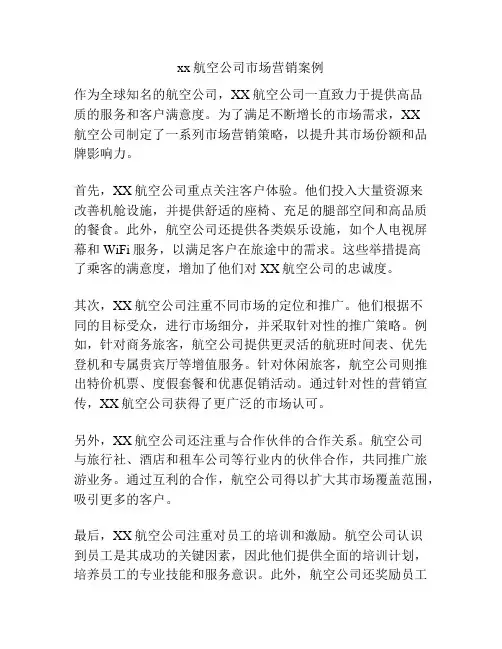 xx 航空公司市场营销案例

作为全球知名的航空公司，XX 航空公司一直致力于提供高品质的服务和客户满意度。为了满足不断增长的市场需求，XX 航空公司制定了一系列市场营销策略，以提升其市场份额和品牌影响力。

首先，XX 航空公司重点关注客户体验。他们投入大量资源来改善机舱设施，并提供舒适的座椅、充足的腿部空间和高品质的餐食。此外，航空公司还提供各类娱乐设施，如个人电视屏幕和 WiFi 服务，以满足客户在旅途中的需求。这些举措提高了乘客的满意度，增加了他们对 XX 航空公司的忠诚度。

其次，XX 航空公司注重不同市场的定位和推广。他们根据不同的目标受众，进行市场细分，并采取针对性的推广策略。例如，针对商务旅客，航空公司提供更灵活的航班时间表、优先登机和专属贵宾厅等增值服务。针对休闲旅客，航空公司则推出特价机票、度假套餐和优惠促销活动。通过针对性的营销宣传，XX 航空公司获得了更广泛的市场认可。

另外，XX 航空公司还注重与合作伙伴的合作关系。航空公司与旅行社、酒店和租车公司等行业内的伙伴合作，共同推广旅游业务。通过互利的合作，航空公司得以扩大其市场覆盖范围，吸引更多的客户。

最后，XX 航空公司注重对员工的培训和激励。航空公司认识到员工是其成功的关键因素，因此他们提供全面的培训计划，培养员工的专业技能和服务意识。此外，航空公司还奖励员工